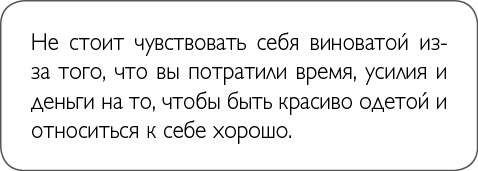 Не стоит чувствовать себя виноватой из-за того, что вы потратили время, усилия и деньги на то, чтобы быть красиво одетой и относиться к себе хорошо.